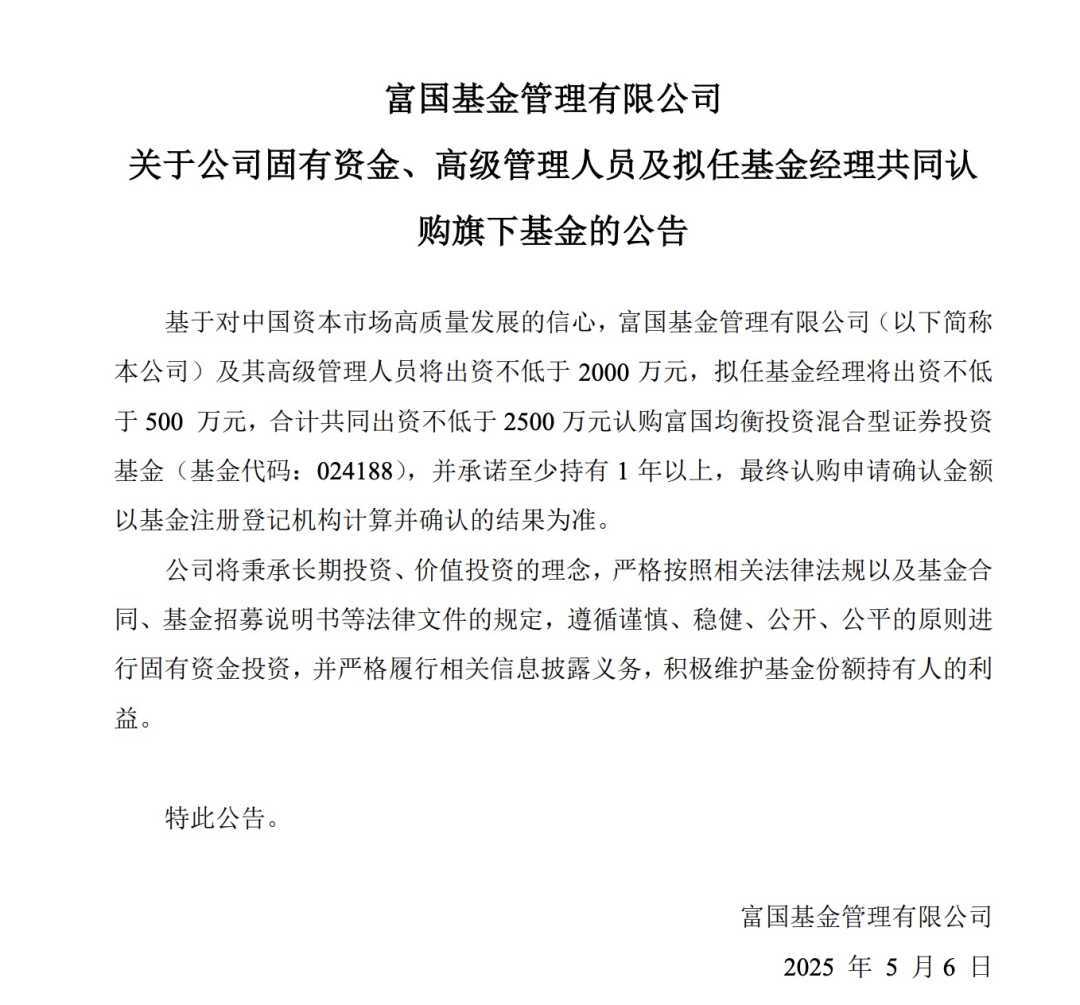 富国基金管理有限公司
关于公司固有资金、高级管理人员及拟任基金经理共同认购旗下基金的公告

基于对中国资本市场高质量发展的信心，富国基金管理有限公司（以下简称本公司）及其高级管理人员将出资不低于 2000 万元，拟任基金经理将出资不低于 500 万元，合计共同出资不低于 2500 万元认购富国均衡投资混合型证券投资基金（基金代码：024188），并承诺至少持有 1 年以上，最终认购申请确认金额以基金注册登记机构计算并确认的结果为准。

公司将秉承长期投资、价值投资的理念，严格按照相关法律法规以及基金合同、基金招募说明书等法律文件的规定，遵循谨慎、稳健、公开、公平的原则进行固有资金投资，并严格履行相关信息披露义务，积极维护基金份额持有人的利益。

特此公告。

富国基金管理有限公司
2025 年 5 月 6 日